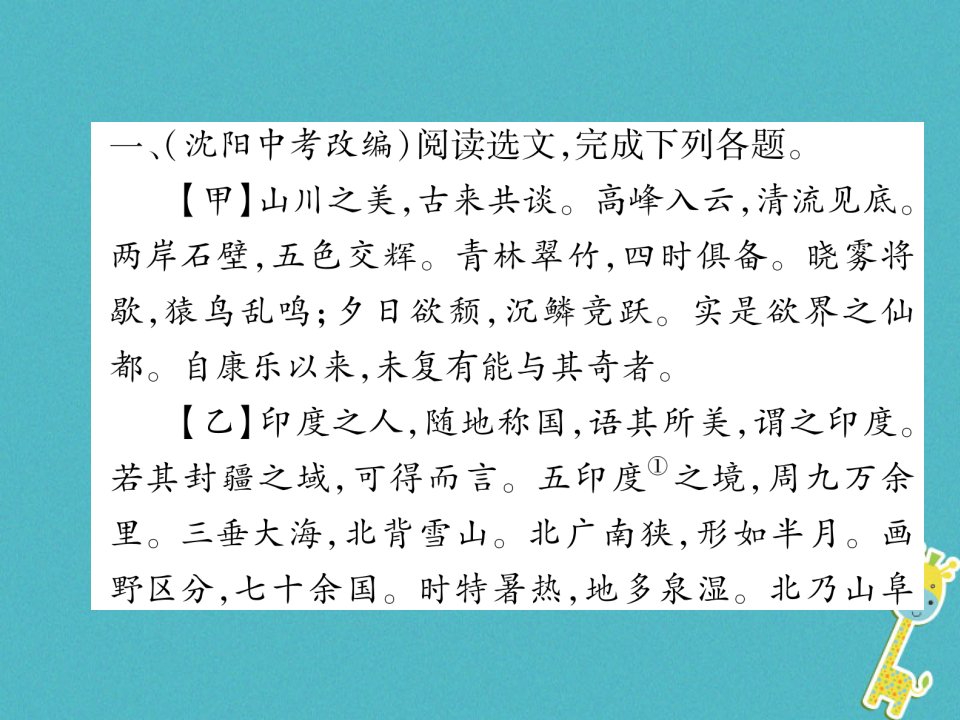 一、(沈阳中考改编)阅读选文,完成下列各题。

【甲】山川之美,古来共谈。高峰入云,清流见底。两岸石壁,五色交辉。青林翠竹,四时俱备。晓雾将歇,猿鸟乱鸣;夕日欲颓,沉鳞竞跃。实是欲界之仙都。自康乐以来,未复有能与其奇者。

【乙】印度之人,随地称国,语其所美,谓之印度。若其封疆之域,可得而言。五印度$^{①}$之境,周九万余里。三垂大海,北背雪山。北广南狭,形如半月。画野区分,七十余国。时特暑热,地多泉湿。北乃山阜